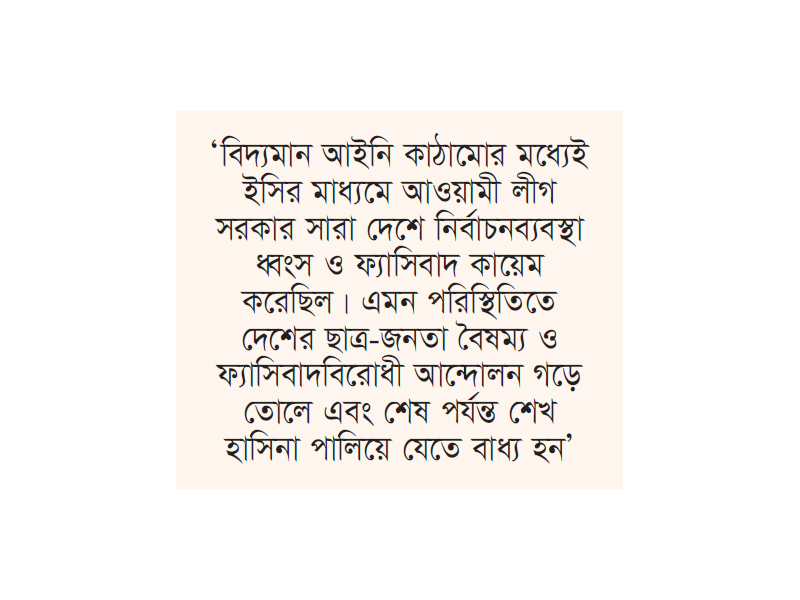 'বিদ্যমান আইনি কাঠামোর মধ্যেই ইসির মাধ্যমে আওয়ামী লীগ সরকার সারা দেশে নির্বাচনব্যবস্থা ধ্বংস ও ফ্যাসিবাদ কায়েম করেছিল। এমন পরিস্থিতিতে দেশের ছাত্র-জনতা বৈষম্য ও ফ্যাসিবাদবিরোধী আন্দোলন গড়ে তোলে এবং শেষ পর্যন্ত শেখ হাসিনা পালিয়ে যেতে বাধ্য হন'